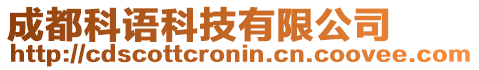 成都科语科技有限公司
http://cdscottcronin.cn.coovee.com